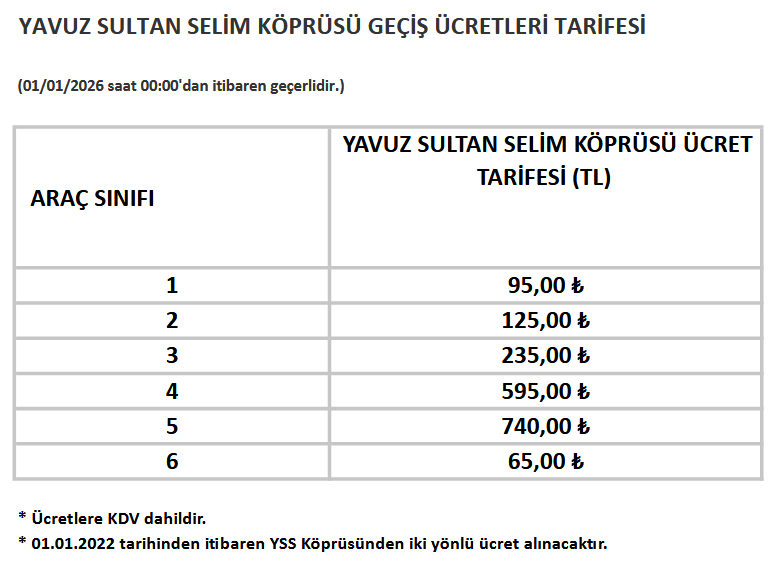 YAVUZ SULTAN SELİM KÖPRÜSÜ GEÇİŞ ÜCRETLERİ TARİFESİ

(01/01/2026 saat 00:00'dan itibaren geçerlidir.)

| ARAÇ SINIFI | YAVUZ SULTAN SELİM KÖPRÜSÜ ÜCRET TARİFESİ (TL) |
|---|---|
| 1 | 95,00 ₺ |
| 2 | 125,00 ₺ |
| 3 | 235,00 ₺ |
| 4 | 595,00 ₺ |
| 5 | 740,00 ₺ |
| 6 | 65,00 ₺ |

* Ücretlere KDV dahildir.
* 01.01.2022 tarihinden itibaren YSS Köprüsünden iki yönlü ücret alınacaktır.